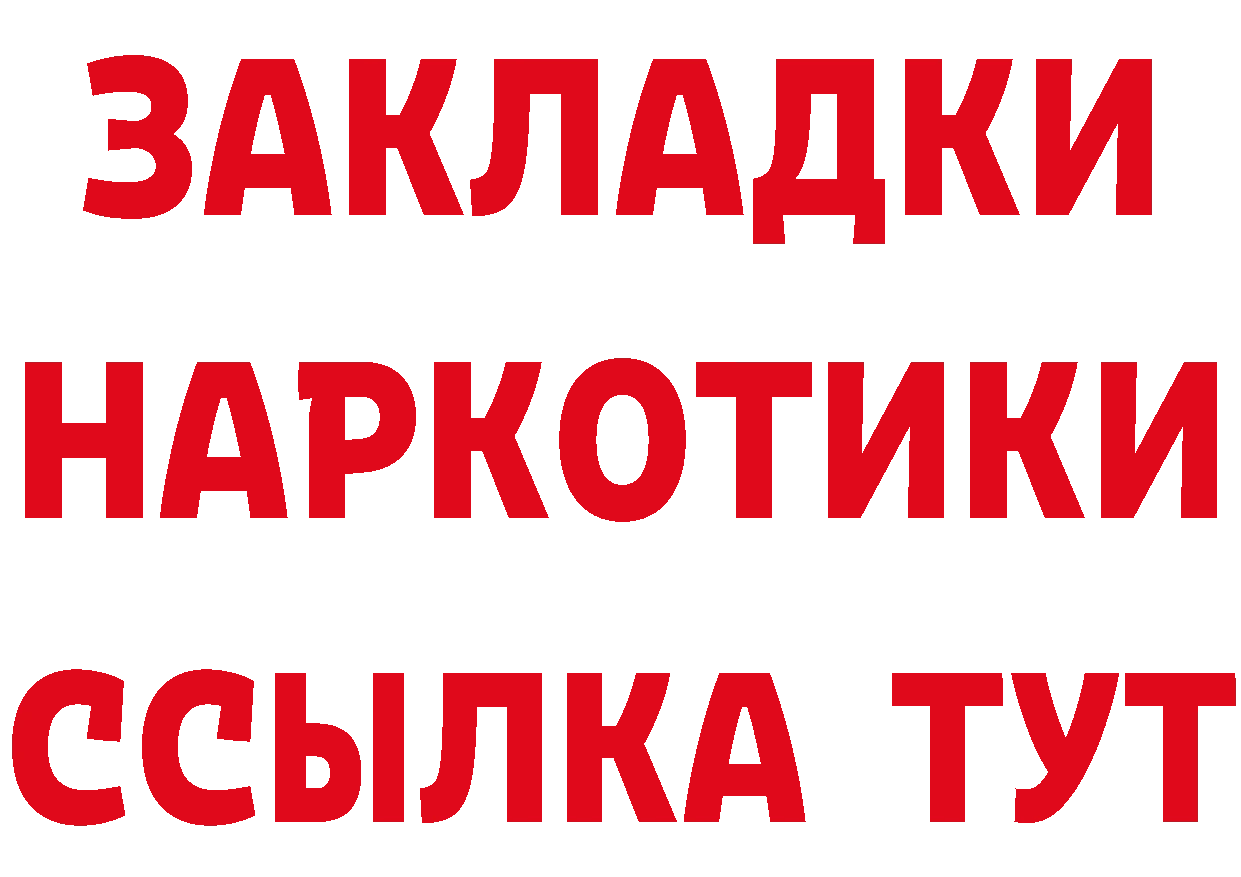 ЗАКЛАДКИ
НАРКОТИКИ
ССЫЛКА ТУТ